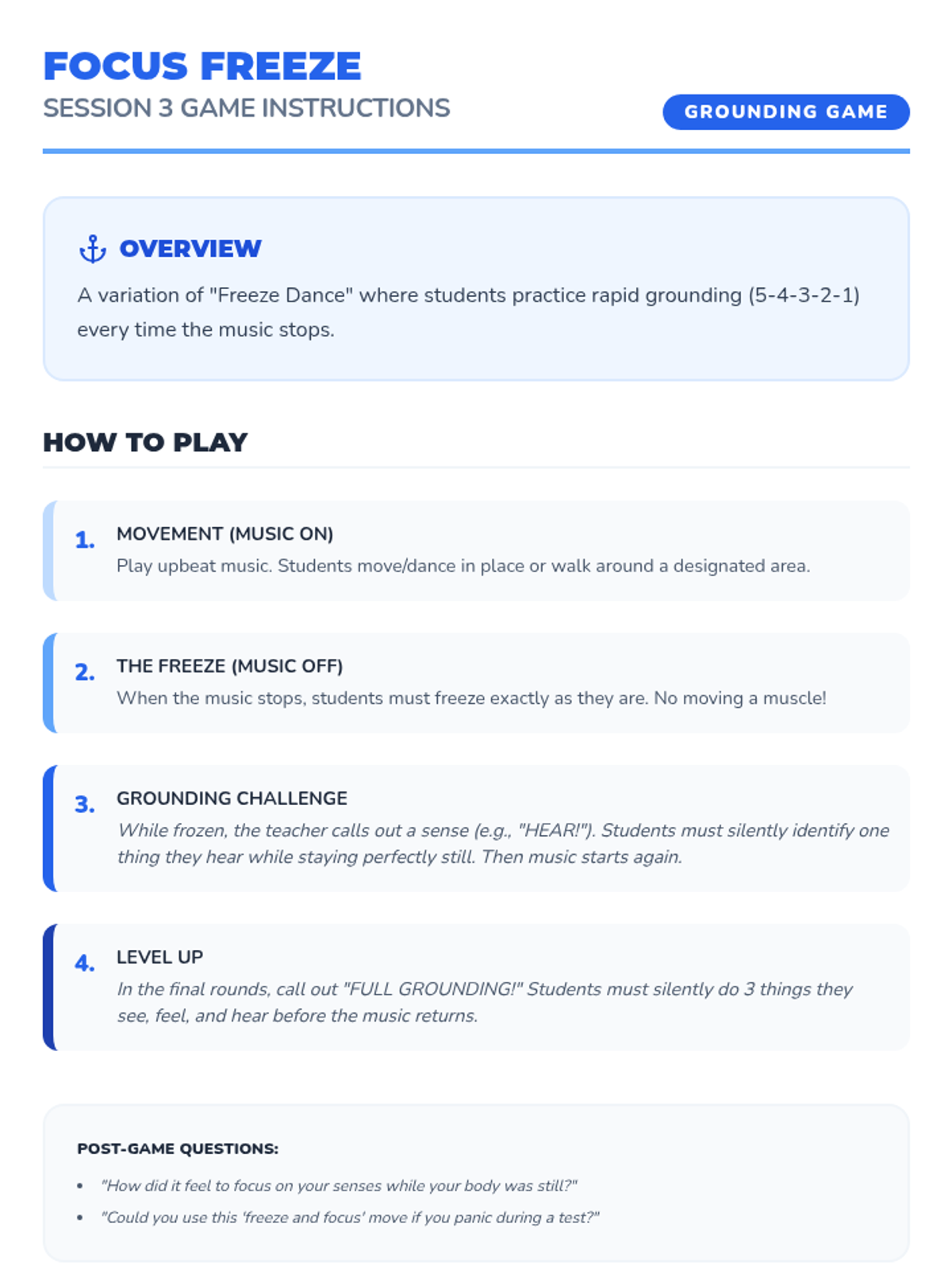 FOCUS FREEZE
SESSION 3 GAME INSTRUCTIONS

GROUNDING GAME

OVERVIEW

A variation of "Freeze Dance" where students practice rapid grounding (5-4-3-2-1) every time the music stops.

HOW TO PLAY

1. MOVEMENT (MUSIC ON)
Play upbeat music. Students move/dance in place or walk around a designated area.

2. THE FREEZE (MUSIC OFF)
When the music stops, students must freeze exactly as they are. No moving a muscle!

3. GROUNDING CHALLENGE
While frozen, the teacher calls out a sense (e.g., "HEAR!"). Students must silently identify one thing they hear while staying perfectly still. Then music starts again.

4. LEVEL UP
In the final rounds, call out "FULL GROUNDING!" Students must silently do 3 things they see, feel, and hear before the music returns.

POST-GAME QUESTIONS:

• "How did it feel to focus on your senses while your body was still?"
• "Could you use this 'freeze and focus' move if you panic during a test?"